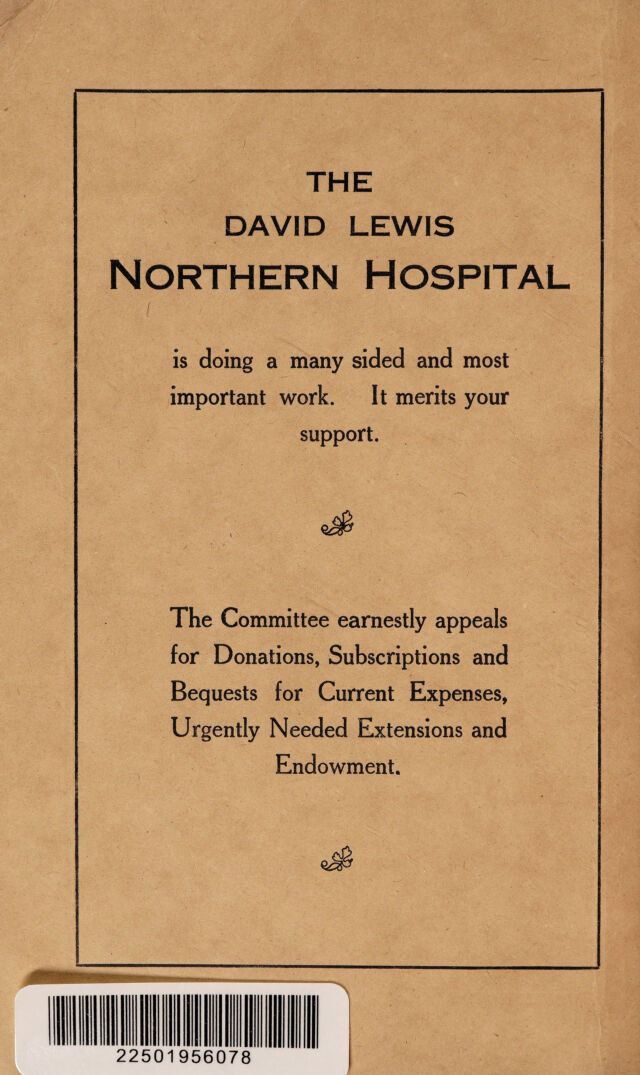 THE
DAVID LEWIS
NORTHERN HOSPITAL

is doing a many sided and most important work. It merits your support.

The Committee earnestly appeals for Donations, Subscriptions and Bequests for Current Expenses, Urgently Needed Extensions and Endowment.

22501956078